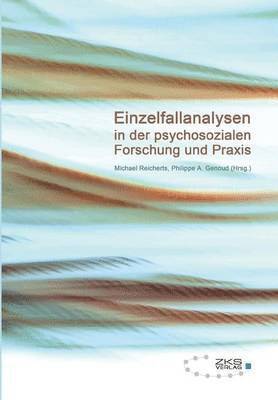 Einzelfallanalysen
in der psychosozialen
Forschung und Praxis

Michael Reicherts, Philippe A. Genoud (Hrsg.)

ZKS
VERLAG